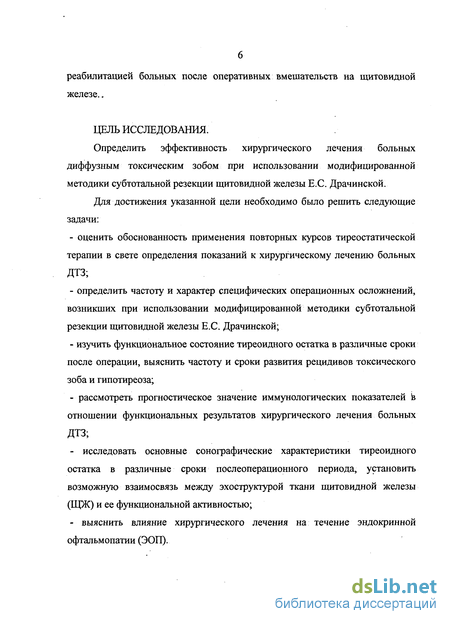 6

реабилитацией больных после оперативных вмешательств на щитовидной железе..

ЦЕЛЬ ИССЛЕДОВАНИЯ.

Определить эффективность хирургического лечения больных диффузным токсическим зобом при использовании модифицированной методики субтотальной резекции щитовидной железы Е.С. Драчинской.

Для достижения указанной цели необходимо было решить следующие задачи:

- оценить обоснованность применения повторных курсов тиреостатической терапии в свете определения показаний к хирургическому лечению больных ДТЗ;

- определить частоту и характер специфических операционных осложнений, возникших при использовании модифицированной методики субтотальной резекции щитовидной железы Е.С. Драчинской;

- изучить функциональное состояние тиреоидного остатка в различные сроки после операции, выяснить частоту и сроки развития рецидивов токсического зоба и гипотиреоза;

- рассмотреть прогностическое значение иммунологических показателей в отношении функциональных результатов хирургического лечения больных ДТЗ;

- исследовать основные сонографические характеристики тиреоидного остатка в различные сроки послеоперационного периода, установить возможную взаимосвязь между эхоструктурой ткани щитовидной железы (ЩЖ) и ее функциональной активностью;

- выяснить влияние хирургического лечения на течение эндокринной офтальмопатии (ЭОП).

dsLib.net
библиотека диссертаций